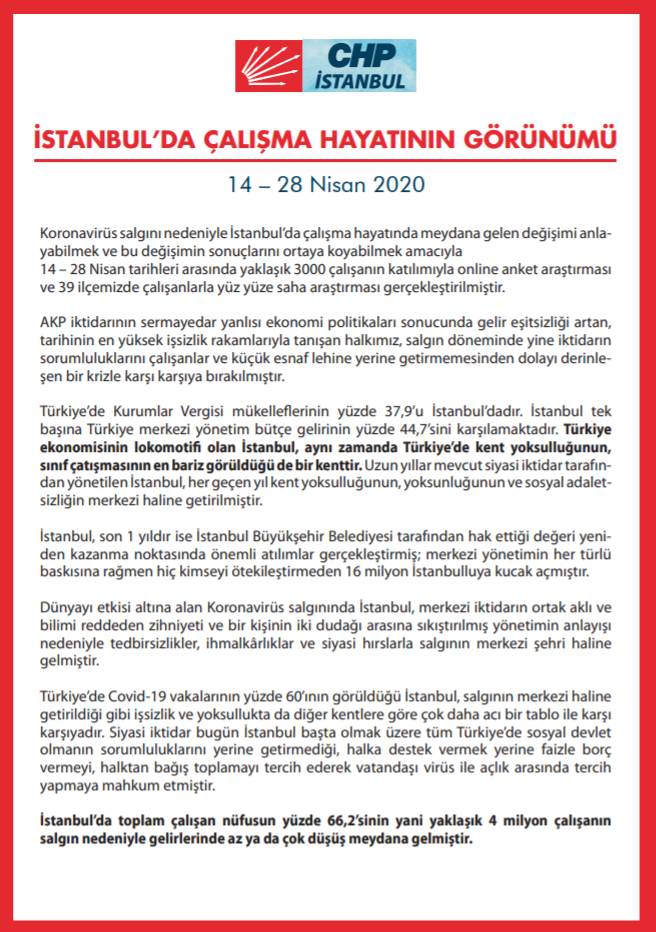 CHP İSTANBUL

İSTANBUL'DA ÇALIŞMA HAYATININ GÖRÜNÜMÜ

14 – 28 Nisan 2020

Koronavirüs salgını nedeniyle İstanbul'da çalışma hayatında meydana gelen değişimi anlayabilmek ve bu değişimin sonuçlarını ortaya koyabilmek amacıyla 14 – 28 Nisan tarihleri arasında yaklaşık 3000 çalışanın katılımıyla online anket araştırması ve 39 ilçemizde çalışanlarla yüz yüze saha araştırması gerçekleştirilmiştir.

AKP iktidarının sermayedar yanlısı ekonomi politikaları sonucunda gelir eşitsizliği artan, tarihinin en yüksek işsizlik rakamlarıyla tanışan halkımız, salgın döneminde yine iktidarın sorumluluklarını çalışanlar ve küçük esnaf lehine yerine getirmemesinden dolayı derinleşen bir krizle karşı karşıya bırakılmıştır.

Türkiye'de Kurumlar Vergisi mükelleflerinin yüzde 37,9'u İstanbul'dadır. İstanbul tek başına Türkiye merkezi yönetim bütçe gelirinin yüzde 44,7'sini karşılamaktadır. Türkiye ekonomisinin lokomotifi olan İstanbul, aynı zamanda Türkiye'de kent yoksulluğunun, sınıf çatışmasının en bariz görüldüğü de bir kenttir. Uzun yıllar mevcut siyasi iktidar tarafından yönetilen İstanbul, her geçen yıl kent yoksulluğunun, yoksunluğunun ve sosyal adaletsizliğin merkezi haline getirilmiştir.

İstanbul, son 1 yıldır ise İstanbul Büyükşehir Belediyesi tarafından hak ettiği değeri yeniden kazanma noktasında önemli atılımlar gerçekleştirmiş; merkezi yönetimin her türlü baskısına rağmen hiç kimseyi ötekileştirmeden 16 milyon İstanbulluya kucak açmıştır.

Dünyayı etkisi altına alan Koronavirüs salgınında İstanbul, merkezi iktidarın ortak aklı ve bilimi reddeden zihniyeti ve bir kişinin iki dudağı arasına sıkıştırılmış yönetimin anlayışı nedeniyle tedbirsizlikler, ihmalkârlıklar ve siyasi hırslarla salgının merkezi şehri haline gelmiştir.

Türkiye'de Covid-19 vakalarının yüzde 60'ının görüldüğü İstanbul, salgının merkezi haline getirildiği gibi işsizlik ve yoksullukta da diğer kentlere göre çok daha acı bir tablo ile karşı karşıyadır. Siyasi iktidar bugün İstanbul başta olmak üzere tüm Türkiye'de sosyal devlet olmanın sorumluluklarını yerine getirmediği, halka destek vermek yerine faizle borç vermeyi, halktan bağış toplamayı tercih ederek vatandaşı virüs ile açlık arasında tercih yapmaya mahkum etmiştir.

İstanbul'da toplam çalışan nüfusun yüzde 66,2'sinin yani yaklaşık 4 milyon çalışanın salgın nedeniyle gelirlerinde az ya da çok düşüş meydana gelmiştir.